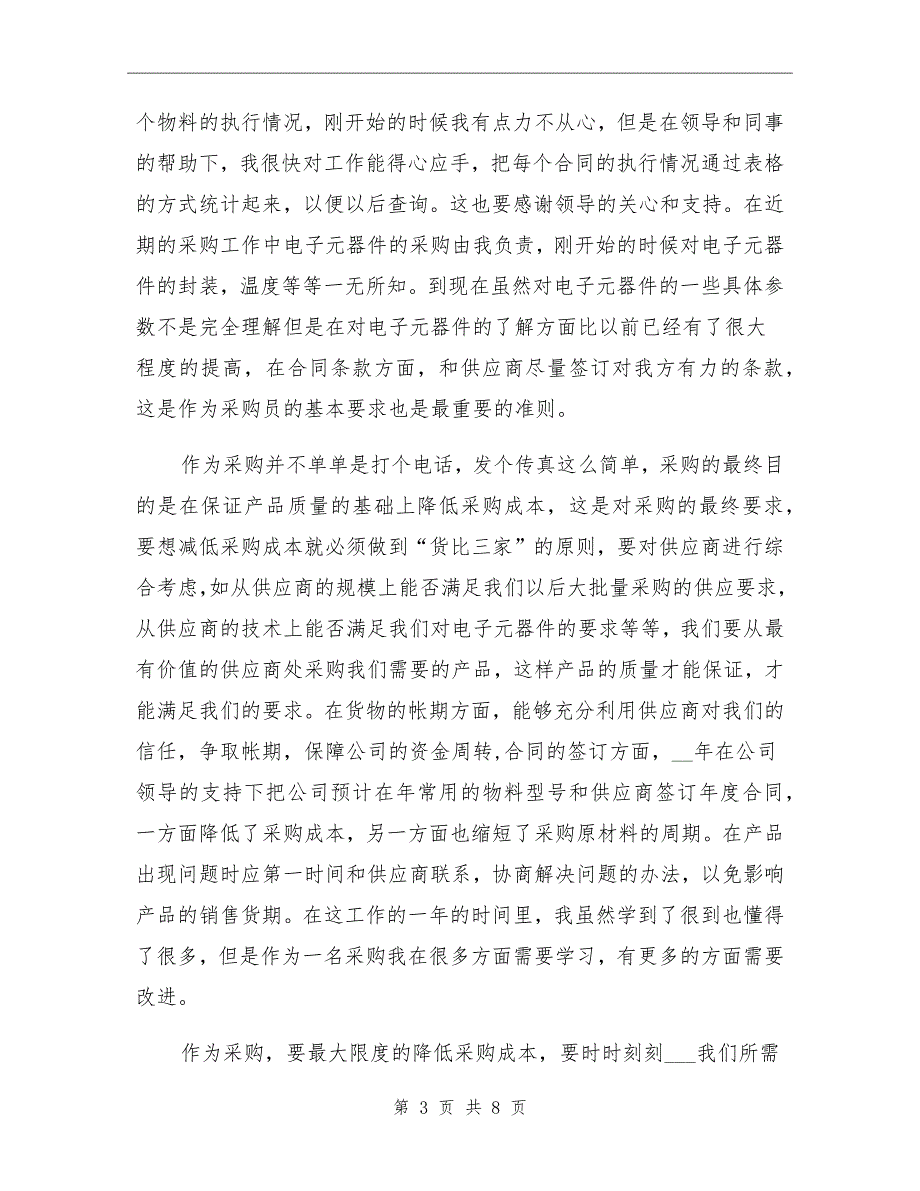 个物料的执行情况，刚开始的时候我有点力不从心，但是在领导和同事的帮助下，我很快对工作能得心应手，把每个合同的执行情况通过表格的方式统计起来，以便以后查询。这也要感谢领导的关心和支持。在近期的采购工作中电子元器件的采购由我负责，刚开始的时候对电子元器件的封装，温度等等一无所知。到现在虽然对电子元器件的一些具体参数不是完全理解但是在对电子元器件的了解方面比以前已经有了很大程度的提高，在合同条款方面，和供应商尽量签订对我方有力的条款，这是作为采购员的基本要求也是最重要的准则。

作为采购并不单单是打个电话，发个传真这么简单，采购的最终目的是在保证产品质量的基础上降低采购成本，这是对采购的最终要求，要想减低采购成本就必须做到“货比三家”的原则，要对供应商进行综合考虑,如从供应商的规模上能否满足我们以后大批量采购的供应要求，从供应商的技术上能否满足我们对电子元器件的要求等等，我们要从最有价值的供应商处采购我们需要的产品，这样产品的质量才能保证，才能满足我们的要求。在货物的帐期方面，能够充分利用供应商对我们的信任，争取帐期，保障公司的资金周转,合同的签订方面，__年在公司领导的支持下把公司预计在年常用的物料型号和供应商签订年度合同，一方面降低了采购成本，另一方面也缩短了采购原材料的周期。在产品出现问题时应第一时间和供应商联系，协商解决问题的办法，以免影响产品的销售货期。在这工作的一年的时间里，我虽然学到了很到也懂得了很多，但是作为一名采购我在很多方面需要学习，有更多的方面需要改进。

作为采购，要最大限度的降低采购成本，要时时刻刻___我们所需

第 3 页 共 8 页